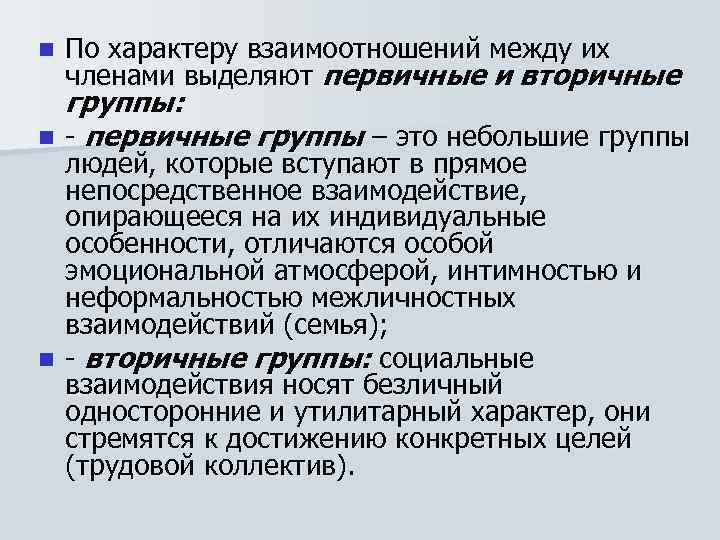 • По характеру взаимоотношений между их членами выделяют первичные и вторичные группы:

• - первичные группы – это небольшие группы людей, которые вступают в прямое непосредственное взаимодействие, опирающееся на их индивидуальные особенности, отличаются особой эмоциональной атмосферой, интимностью и неформальностью межличностных взаимодействий (семья);

• - вторичные группы: социальные взаимодействия носят безличный односторонние и утилитарный характер, они стремятся к достижению конкретных целей (трудовой коллектив).